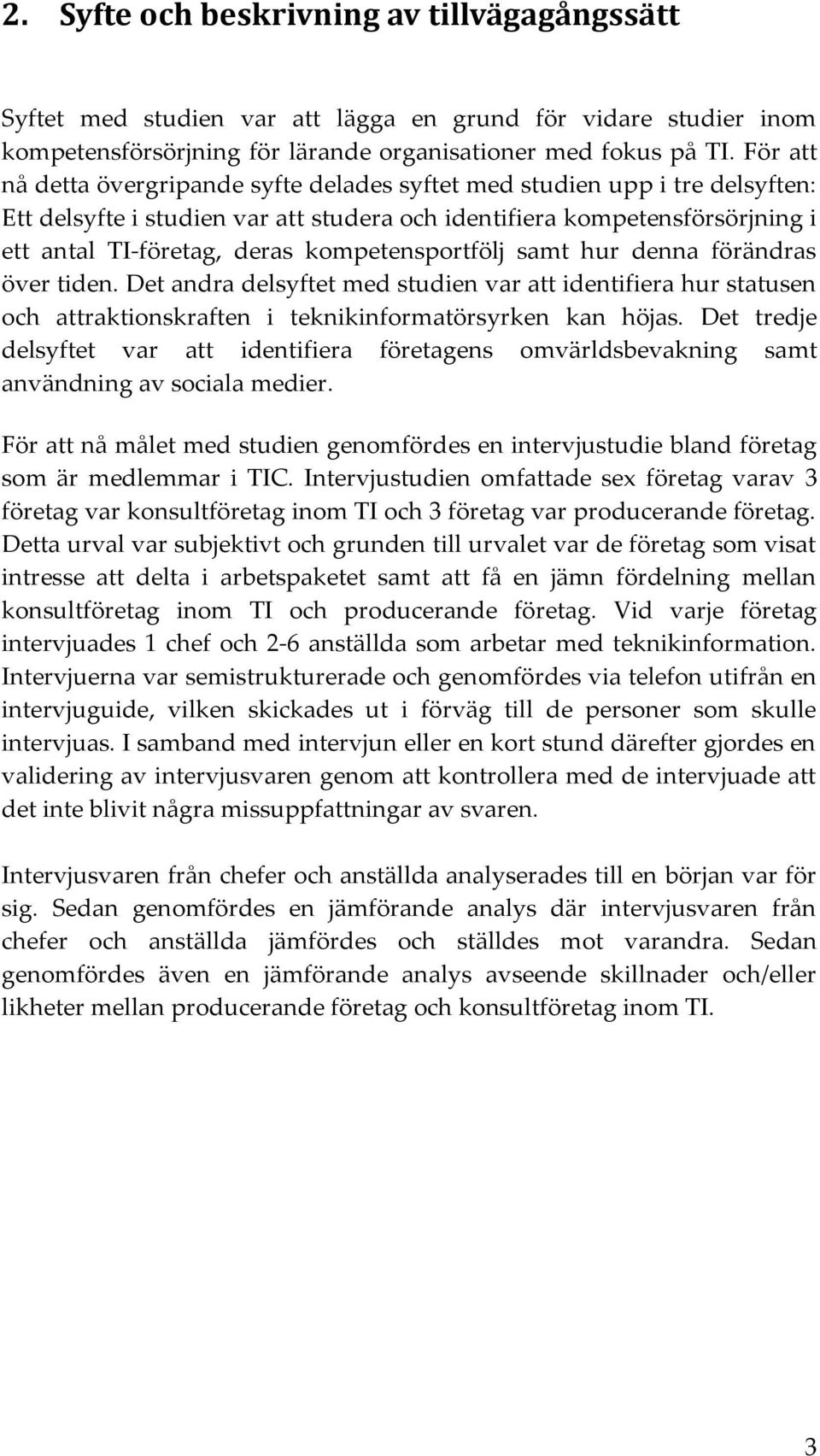 2. Syfte och beskrivning av tillvägagångssätt

Syftet med studien var att lägga en grund för vidare studier inom kompetensförsörjning för lärande organisationer med fokus på TI. För att nå detta övergripande syfte delades syftet med studien upp i tre delsyften: Ett delsyfte i studien var att studera och identifiera kompetensförsörjning i ett antal TI-företag, deras kompetensportfölj samt hur denna förändras över tiden. Det andra delsyftet med studien var att identifiera hur statusen och attraktionskraften i teknikinformatörsyrken kan höjas. Det tredje delsyftet var att identifiera företagens omvärldsbevakning samt användning av sociala medier.

För att nå målet med studien genomfördes en intervjustudie bland företag som är medlemmar i TIC. Intervjustudien omfattade sex företag varav 3 företag var konsultföretag inom TI och 3 företag var producerande företag. Detta urval var subjektivt och grunden till urvalet var de företag som visat intresse att delta i arbetspaketet samt att få en jämn fördelning mellan konsultföretag inom TI och producerande företag. Vid varje företag intervjuades 1 chef och 2-6 anställda som arbetar med teknikinformation. Intervjuerna var semistrukturerade och genomfördes via telefon utifrån en intervjuguide, vilken skickades ut i förväg till de personer som skulle intervjuas. I samband med intervjun eller en kort stund därefter gjordes en validering av intervjusvaren genom att kontrollera med de intervjuade att det inte blivit några missuppfattningar av svaren.

Intervjusvaren från chefer och anställda analyserades till en början var för sig. Sedan genomfördes en jämförande analys där intervjusvaren från chefer och anställda jämfördes och ställdes mot varandra. Sedan genomfördes även en jämförande analys avseende skillnader och/eller likheter mellan producerande företag och konsultföretag inom TI.

3